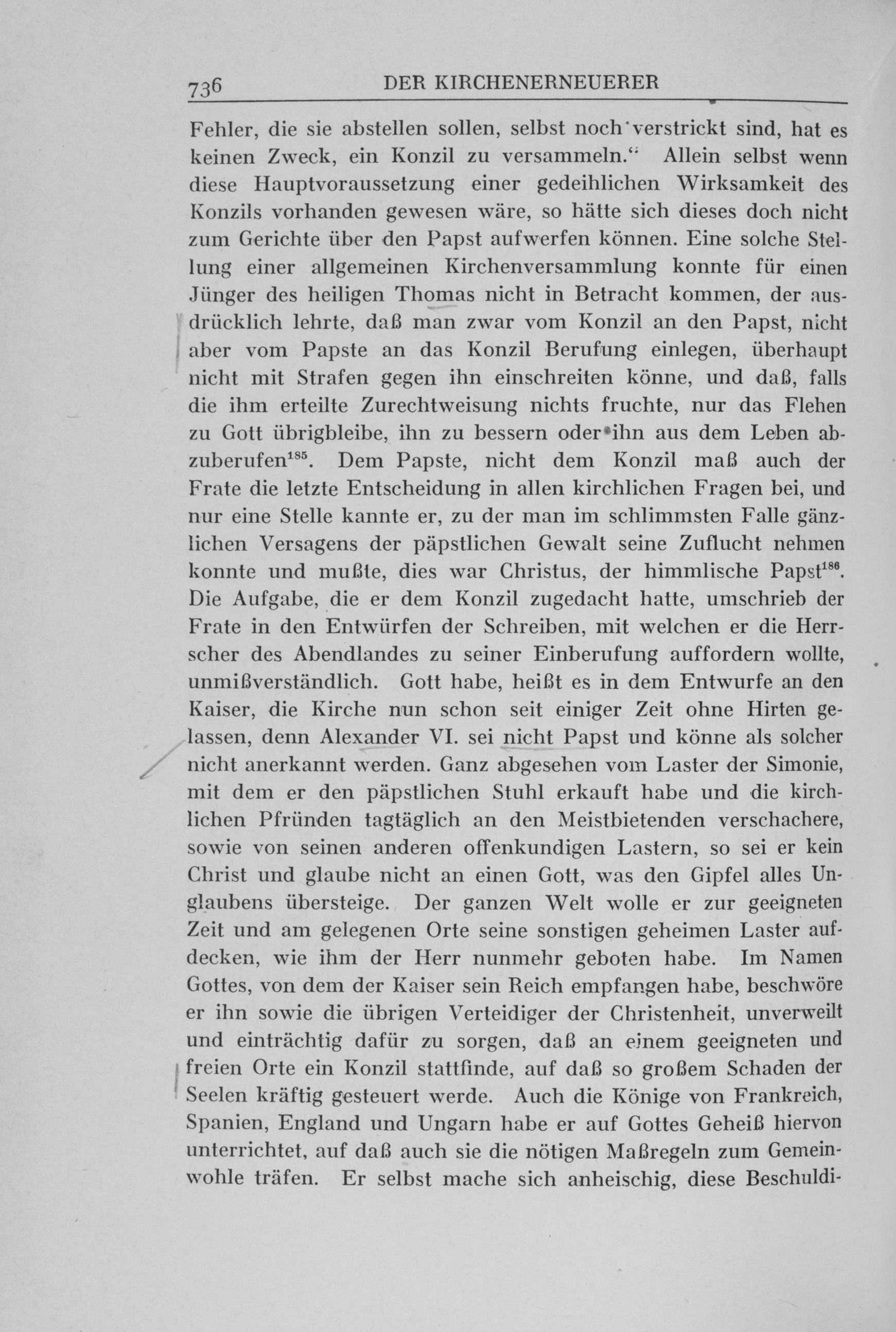 736 DER KIRCHENERNEUERER

Fehler, die sie abstellen sollen, selbst noch verstrickt sind, hat es keinen Zweck, ein Konzil zu versammeln." Allein selbst wenn diese Hauptvoraussetzung einer gedeihlichen Wirksamkeit des Konzils vorhanden gewesen wäre, so hätte sich dieses doch nicht zum Gerichte über den Papst aufwerfen können. Eine solche Stellung einer allgemeinen Kirchenversammlung konnte für einen Jünger des heiligen Thomas nicht in Betracht kommen, der ausdrücklich lehrte, daß man zwar vom Konzil an den Papst, nicht aber vom Papste an das Konzil Berufung einlegen, überhaupt nicht mit Strafen gegen ihn einschreiten könne, und daß, falls die ihm erteilte Zurechtweisung nichts fruchte, nur das Flehen zu Gott übrigbleibe, ihn zu bessern oder ihn aus dem Leben abzuberufen$^{185}$. Dem Papste, nicht dem Konzil maß auch der Frate die letzte Entscheidung in allen kirchlichen Fragen bei, und nur eine Stelle kannte er, zu der man im schlimmsten Falle gänzlichen Versagens der päpstlichen Gewalt seine Zuflucht nehmen konnte und mußte, dies war Christus, der himmlische Papst$^{186}$. Die Aufgabe, die er dem Konzil zugedacht hatte, umschrieb der Frate in den Entwürfen der Schreiben, mit welchen er die Herrscher des Abendlandes zu seiner Einberufung auffordern wollte, unmißverständlich. Gott habe, heißt es in dem Entwurfe an den Kaiser, die Kirche nun schon seit einiger Zeit ohne Hirten gelassen, denn Alexander VI. sei nicht Papst und könne als solcher nicht anerkannt werden. Ganz abgesehen vom Laster der Simonie, mit dem er den päpstlichen Stuhl erkauft habe und die kirchlichen Pfründen tagtäglich an den Meistbietenden verschachere, sowie von seinen anderen offenkundigen Lastern, so sei er kein Christ und glaube nicht an einen Gott, was den Gipfel alles Unglaubens übersteige. Der ganzen Welt wolle er zur geeigneten Zeit und am gelegenen Orte seine sonstigen geheimen Laster aufdecken, wie ihm der Herr nunmehr geboten habe. Im Namen Gottes, von dem der Kaiser sein Reich empfangen habe, beschwöre er ihn sowie die übrigen Verteidiger der Christenheit, unverweilt und einträchtig dafür zu sorgen, daß an einem geeigneten und freien Orte ein Konzil stattfinde, auf daß so großem Schaden der Seelen kräftig gesteuert werde. Auch die Könige von Frankreich, Spanien, England und Ungarn habe er auf Gottes Geheiß hiervon unterrichtet, auf daß auch sie die nötigen Maßregeln zum Gemeinwohle träfen. Er selbst mache sich anheischig, diese Beschuldi-